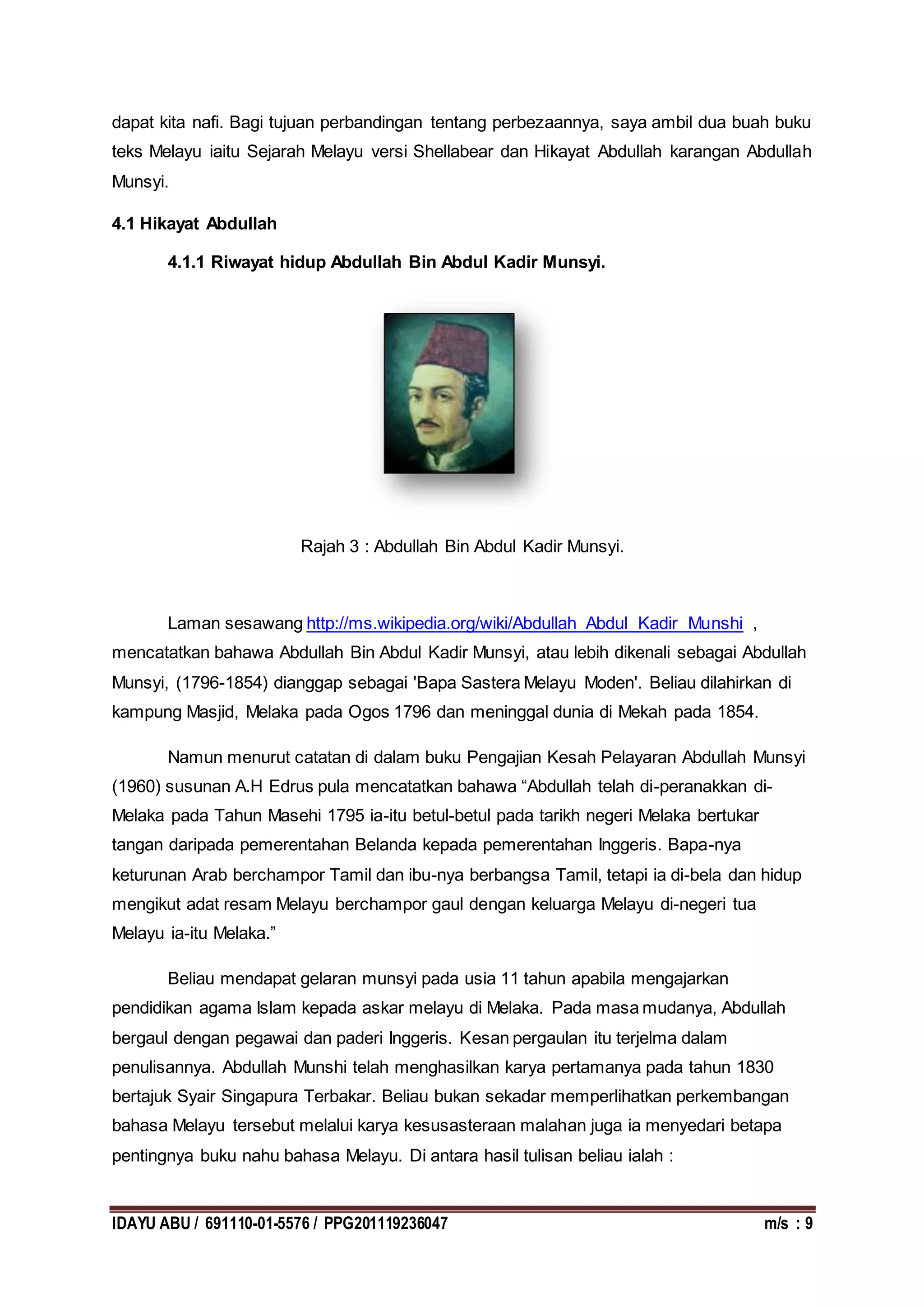 dapat kita nafi. Bagi tujuan perbandingan tentang perbezaannya, saya ambil dua buah buku teks Melayu iaitu Sejarah Melayu versi Shellabear dan Hikayat Abdullah karangan Abdullah Munsyi.

4.1 Hikayat Abdullah

4.1.1 Riwayat hidup Abdullah Bin Abdul Kadir Munsyi.

Rajah 3 : Abdullah Bin Abdul Kadir Munsyi.

Laman sesawang http://ms.wikipedia.org/wiki/Abdullah_Abdul_Kadir_Munshi , mencatatkan bahawa Abdullah Bin Abdul Kadir Munsyi, atau lebih dikenali sebagai Abdullah Munsyi, (1796-1854) dianggap sebagai 'Bapa Sastera Melayu Moden'. Beliau dilahirkan di kampung Masjid, Melaka pada Ogos 1796 dan meninggal dunia di Mekah pada 1854.

Namun menurut catatan di dalam buku Pengajian Kesah Pelayaran Abdullah Munsyi (1960) susunan A.H Edrus pula mencatatkan bahawa “Abdullah telah di-peranakkan di-Melaka pada Tahun Masehi 1795 ia-itu betul-betul pada tarikh negeri Melaka bertukar tangan daripada pemerentahan Belanda kepada pemerentahan Inggeris. Bapa-nya keturunan Arab berchampor Tamil dan ibu-nya berbangsa Tamil, tetapi ia di-bela dan hidup mengikut adat resam Melayu berchampor gaul dengan keluarga Melayu di-negeri tua Melayu ia-itu Melaka.”

Beliau mendapat gelaran munsyi pada usia 11 tahun apabila mengajarkan pendidikan agama Islam kepada askar melayu di Melaka. Pada masa mudanya, Abdullah bergaul dengan pegawai dan paderi Inggeris. Kesan pergaulan itu terjelma dalam penulisannya. Abdullah Munshi telah menghasilkan karya pertamanya pada tahun 1830 bertajuk Syair Singapura Terbakar. Beliau bukan sekadar memperlihatkan perkembangan bahasa Melayu tersebut melalui karya kesusasteraan malahan juga ia menyedari betapa pentingnya buku nahu bahasa Melayu. Di antara hasil tulisan beliau ialah :

IDAYU ABU / 691110-01-5576 / PPG201119236047 m/s : 9